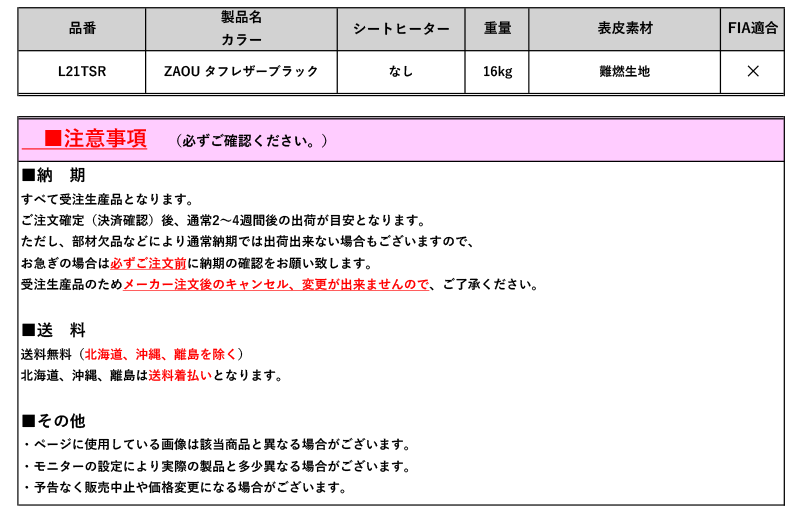 | 品番 | 製品名 カラー | シートヒーター | 重量 | 表皮素材 | FIA適合 |
|---|---|---|---|---|---|
| L21TSR | ZAOU タフレザーブラック | なし | 16kg | 難燃生地 | × |

■注意事項　（必ずご確認ください。）

■納　期
すべて受注生産品となります。
ご注文確定（決済確認）後、通常2～4週間後の出荷が目安となります。
ただし、部材欠品などにより通常納期では出荷出来ない場合もございますので、
お急ぎの場合は必ずご注文前に納期の確認をお願い致します。
受注生産品のためメーカー注文後のキャンセル、変更が出来ませんので、ご了承ください。

■送　料
送料無料（北海道、沖縄、離島を除く）
北海道、沖縄、離島は送料着払いとなります。

■その他
・ページに使用している画像は該当商品と異なる場合がございます。
・モニターの設定により実際の製品と多少異なる場合がございます。
・予告なく販売中止や価格変更になる場合がございます。